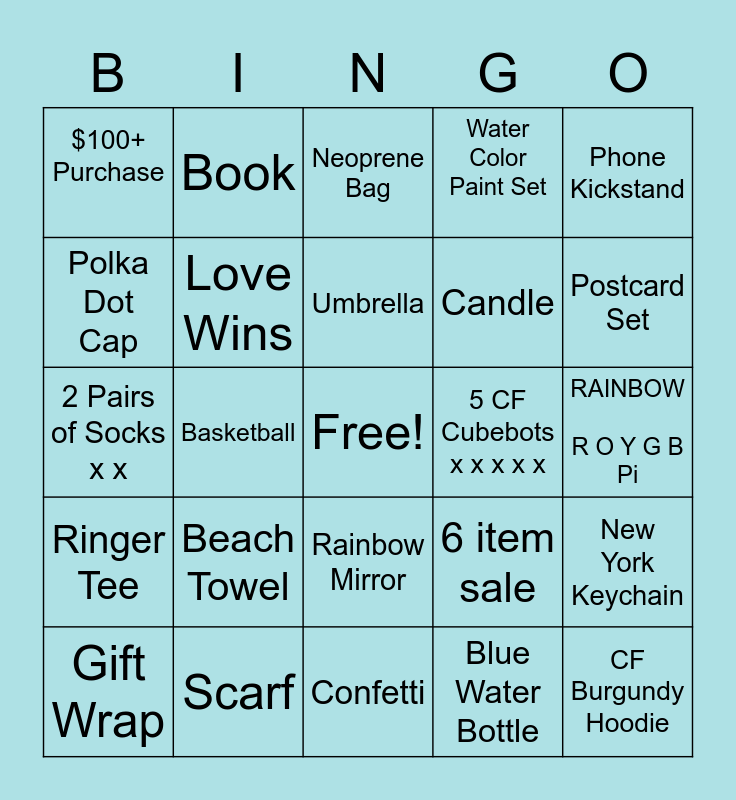 | B | I | N | G | O |
|---|---|---|---|---|
| $100+ Purchase | Book | Neoprene Bag | Water Color Paint Set | Phone Kickstand |
| Polka Dot Cap | Love Wins | Umbrella | Candle | Postcard Set |
| 2 Pairs of Socks x x | Basketball | Free! | 5 CF Cubebots x x x x x | RAINBOW R O Y G B Pi |
| Ringer Tee | Beach Towel | Rainbow Mirror | 6 item sale | New York Keychain |
| Gift Wrap | Scarf | Confetti | Blue Water Bottle | CF Burgundy Hoodie |